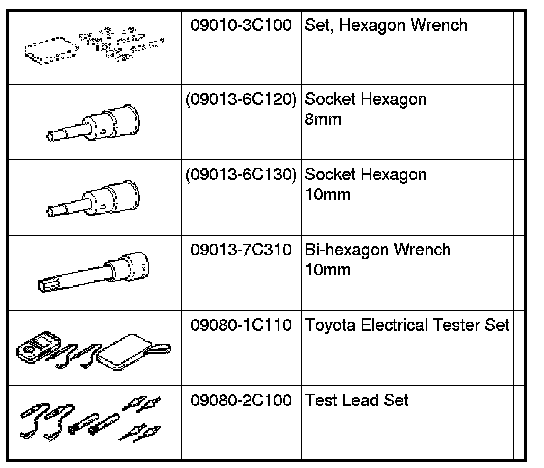 |  |  |  |  |
|---|---|---|---|
|  | 09010-3C100 | Set, Hexagon Wrench |  |
|  | (09013-6C120) | Socket Hexagon 8mm |  |
|  | (09013-6C130) | Socket Hexagon 10mm |  |
|  | 09013-7C310 | Bi-hexagon Wrench 10mm |  |
|  | 09080-1C110 | Toyota Electrical Tester Set |  |
|  | 09080-2C100 | Test Lead Set |  |